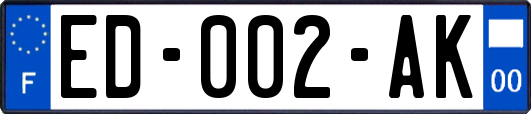 F

ED-002-AK

00